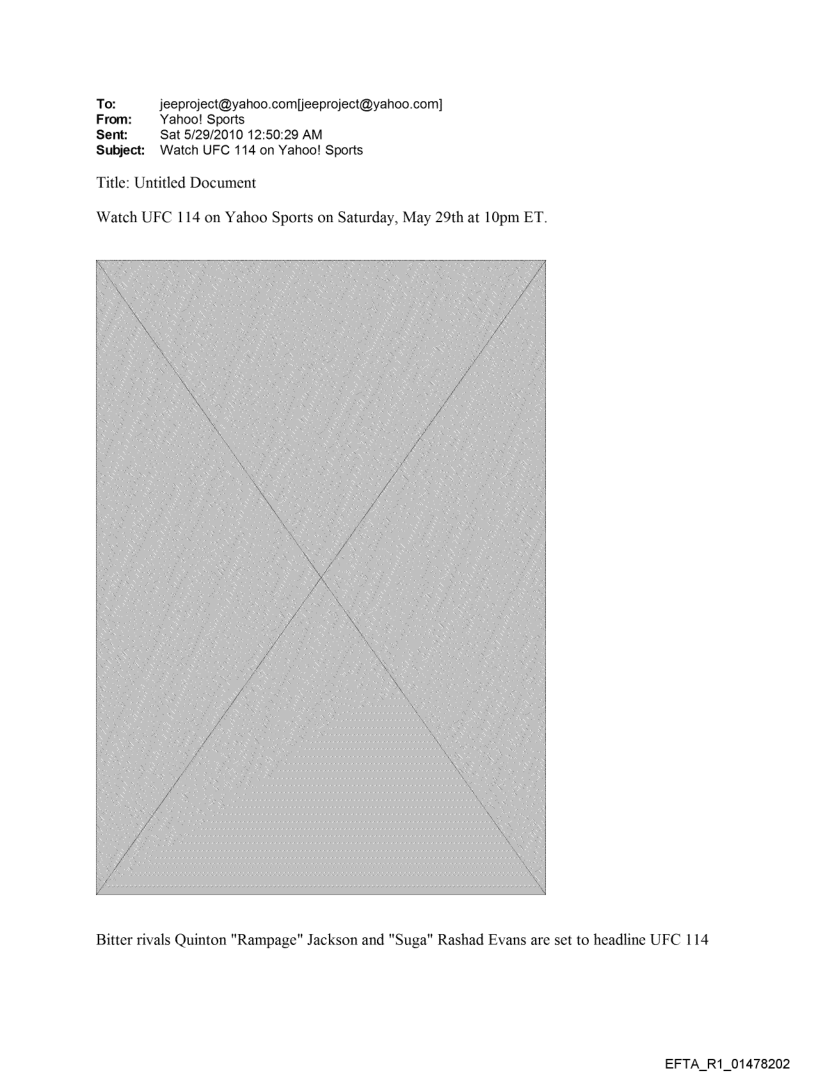 To: jeeproject@yahoo.com[jeeproject@yahoo.com]
From: Yahoo! Sports
Sent: Sat 5/29/2010 12:50:29 AM
Subject: Watch UFC 114 on Yahoo! Sports

Title: Untitled Document

Watch UFC 114 on Yahoo Sports on Saturday, May 29th at 10pm ET.

Bitter rivals Quinton "Rampage" Jackson and "Suga" Rashad Evans are set to headline UFC 114

EFTA_R1_01478202